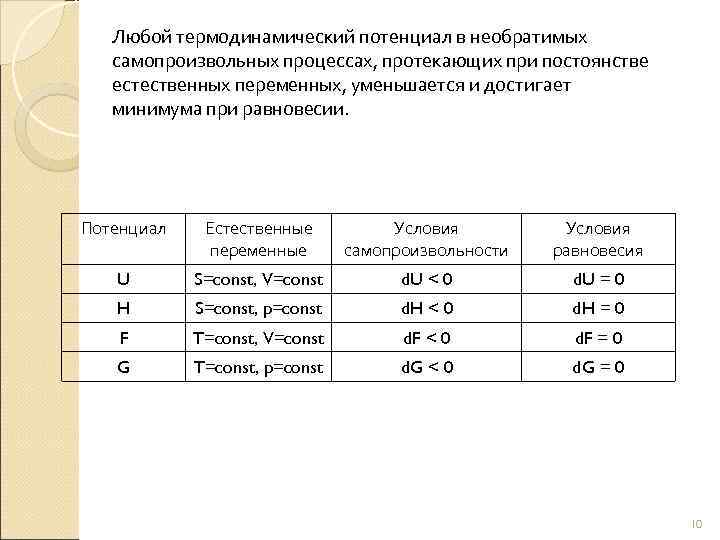 Любой термодинамический потенциал в необратимых самопроизвольных процессах, протекающих при постоянстве естественных переменных, уменьшается и достигает минимума при равновесии.

| Потенциал | Естественные переменные | Условия самопроизвольности | Условия равновесия |
|---|---|---|---|
| U | S=const, V=const | dU < 0 | dU = 0 |
| H | S=const, p=const | dH < 0 | dH = 0 |
| F | T=const, V=const | dF < 0 | dF = 0 |
| G | T=const, p=const | dG < 0 | dG = 0 |

10